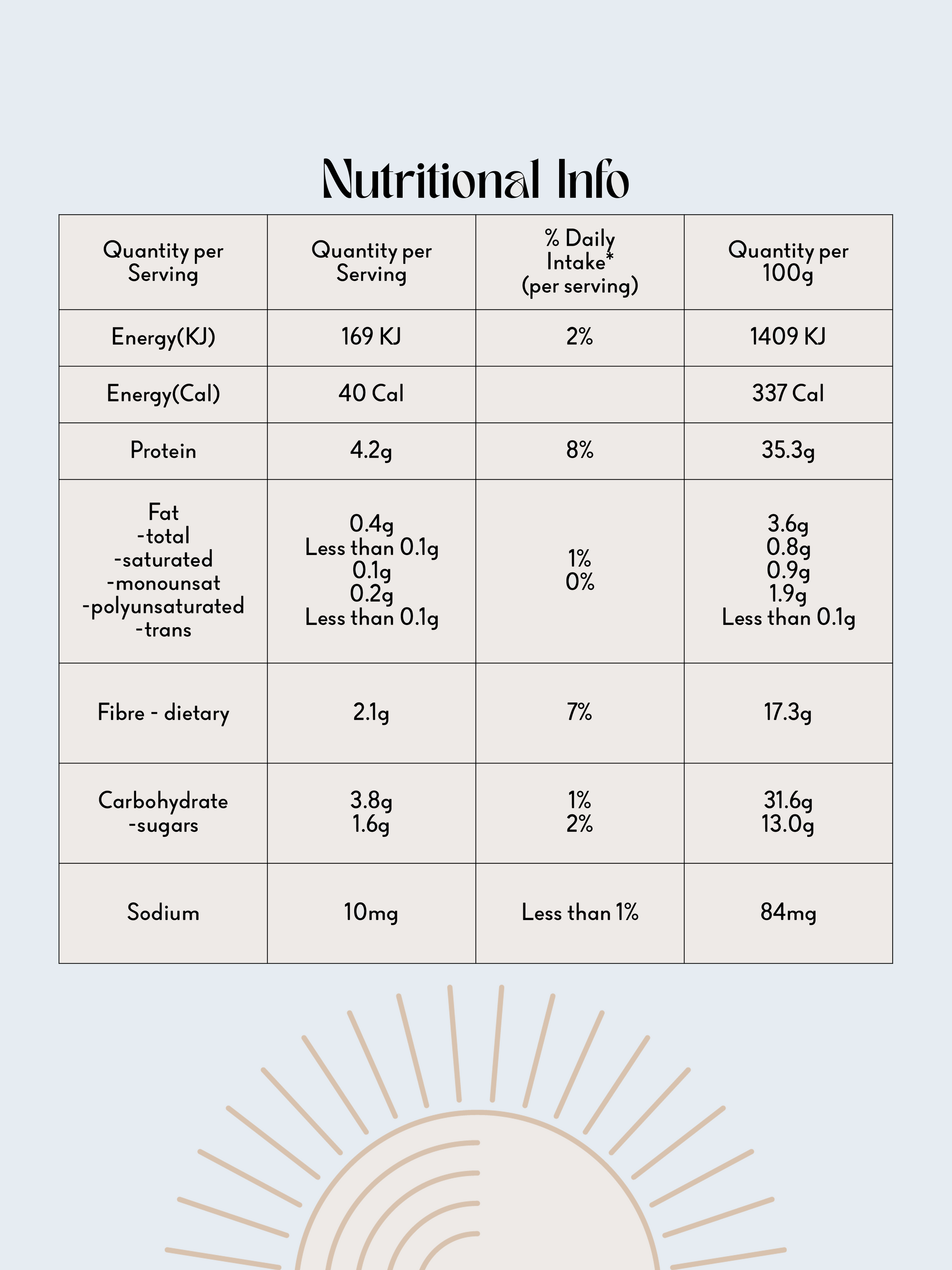 Nutritional Info

| Quantity per Serving | Quantity per Serving | % Daily Intake* (per serving) | Quantity per 100g |
|---|---|---|---|
| Energy(KJ) | 169 KJ | 2% | 1409 KJ |
| Energy(Cal) | 40 Cal | | 337 Cal |
| Protein | 4.2g | 8% | 35.3g |
| Fat -total -saturated -monounsat -polyunsaturated -trans | 0.4g Less than 0.1g 0.1g 0.2g Less than 0.1g | 1% 0% | 3.6g 0.8g 0.9g 1.9g Less than 0.1g |
| Fibre - dietary | 2.1g | 7% | 17.3g |
| Carbohydrate -sugars | 3.8g 1.6g | 1% 2% | 31.6g 13.0g |
| Sodium | 10mg | Less than 1% | 84mg |